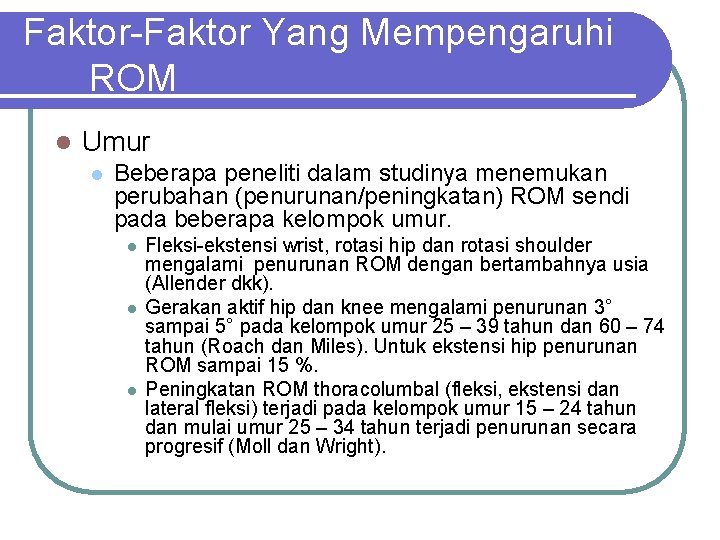 Faktor-Faktor Yang Mempengaruhi ROM

Umur

Beberapa peneliti dalam studinya menemukan perubahan (penurunan/peningkatan) ROM sendi pada beberapa kelompok umur.

Fleksi-ekstensi wrist, rotasi hip dan rotasi shoulder mengalami penurunan ROM dengan bertambahnya usia (Allender dkk).

Gerakan aktif hip dan knee mengalami penurunan 3° sampai 5° pada kelompok umur 25 – 39 tahun dan 60 – 74 tahun (Roach dan Miles). Untuk ekstensi hip penurunan ROM sampai 15 %.

Peningkatan ROM thoracolumbal (fleksi, ekstensi dan lateral fleksi) terjadi pada kelompok umur 15 – 24 tahun dan mulai umur 25 – 34 tahun terjadi penurunan secara progresif (Moll dan Wright).